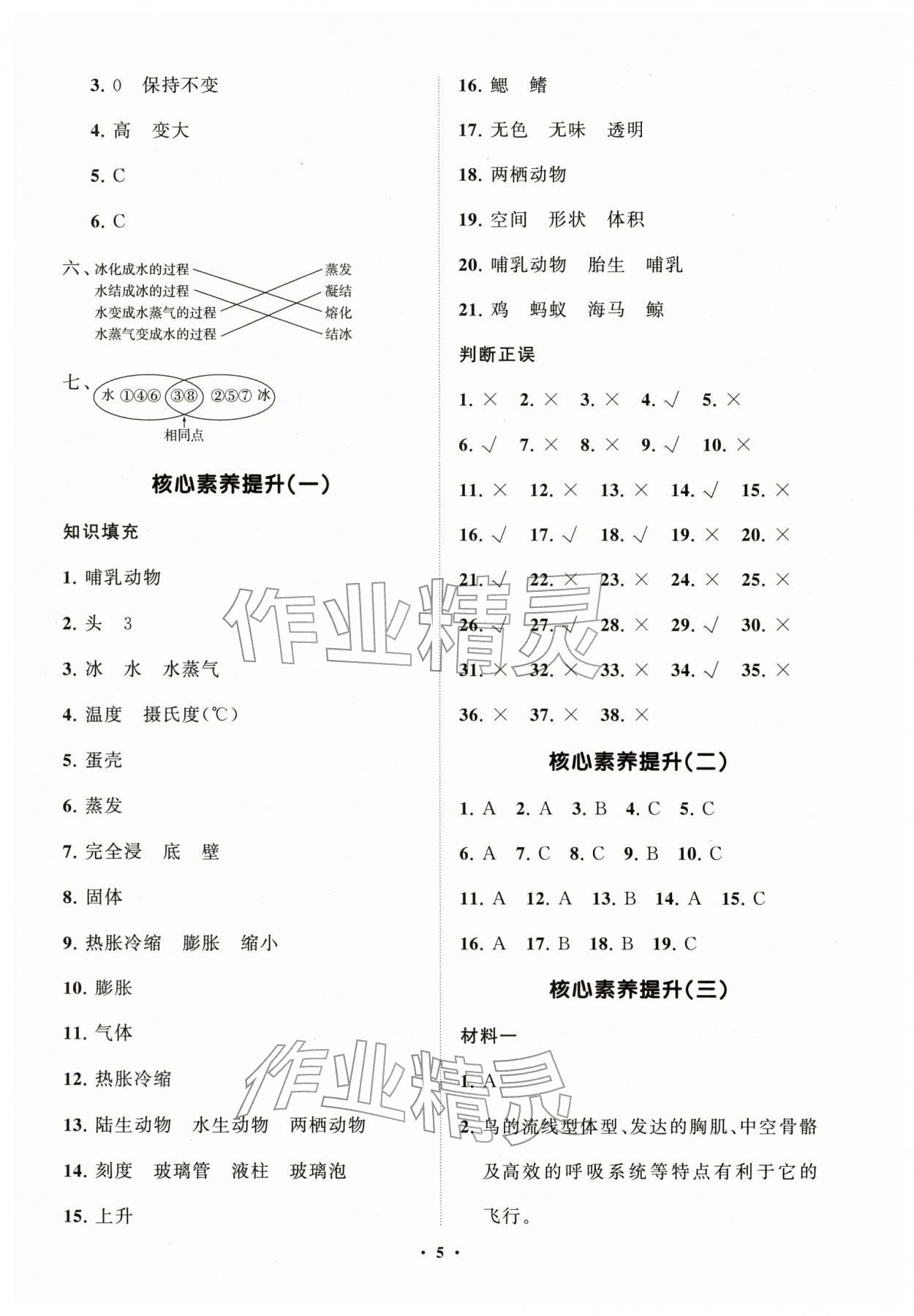 3. 0 保持不变

4. 高 变大

5. C

6. C

六、冰化成水的过程 水结成冰的过程 水变成水蒸气的过程 水蒸气变成水的过程

蒸发 凝结 熔化 结冰

七、水 ①④⑥ ③⑧ ②⑤⑦ 冰

相同点

核心素养提升(一)

知识填充

1. 哺乳动物

2. 头 3

3. 冰 水 水蒸气

4. 温度 摄氏度(℃)

5. 蛋壳

6. 蒸发

7. 完全浸 底 壁

8. 固体

9. 热胀冷缩 膨胀 缩小

10. 膨胀

11. 气体

12. 热胀冷缩

13. 陆生动物 水生动物 两栖动物

14. 刻度 玻璃管 液柱 玻璃泡

15. 上升

16. 鳃 鳍

17. 无色 无味 透明

18. 两栖动物

19. 空间 形状 体积

20. 哺乳动物 胎生 哺乳

21. 鸡 蚂蚁 海马 鲸

判断正误

1. × 2. × 3. × 4. √ 5. ×

6. √ 7. × 8. × 9. √ 10. ×

11. × 12. × 13. × 14. √ 15. ×

16. √ 17. √ 18. √ 19. × 20. ×

21. √ 22. × 23. × 24. × 25. ×

26. √ 27. √ 28. × 29. √ 30. ×

31. × 32. × 33. × 34. √ 35. ×

36. × 37. × 38. ×

核心素养提升(二)

1. A 2. A 3. B 4. C 5. C

6. A 7. C 8. C 9. B 10. C

11. A 12. A 13. B 14. A 15. C

16. A 17. B 18. B 19. C

核心素养提升(三)

材料一

1. A

2. 鸟的流线型体型、发达的胸肌、中空骨骼及高效的呼吸系统等特点有利于它的飞行。

作业精灵

作业精灵

· 5 ·